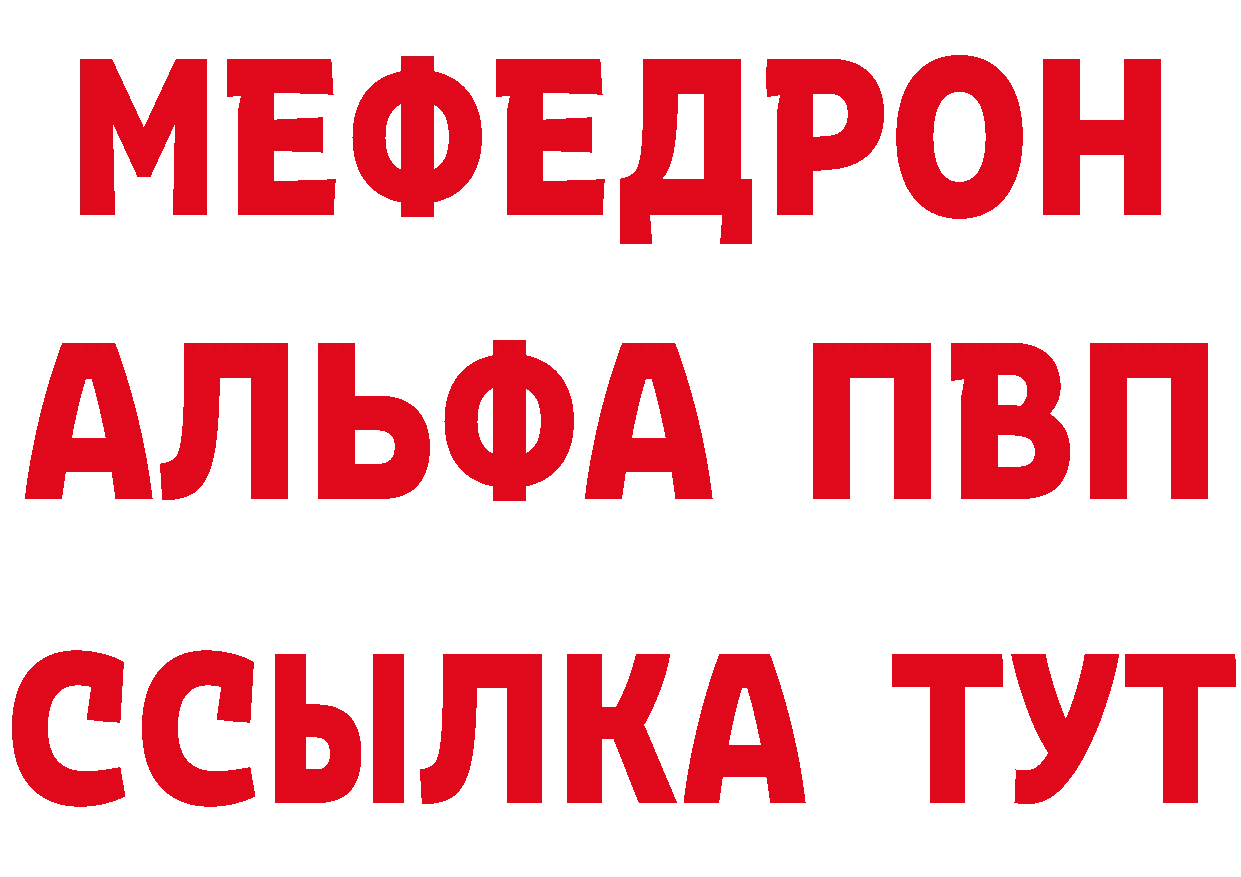 МЕФЕДРОН
АЛЬФА ПВП
ССЫЛКА ТУТ